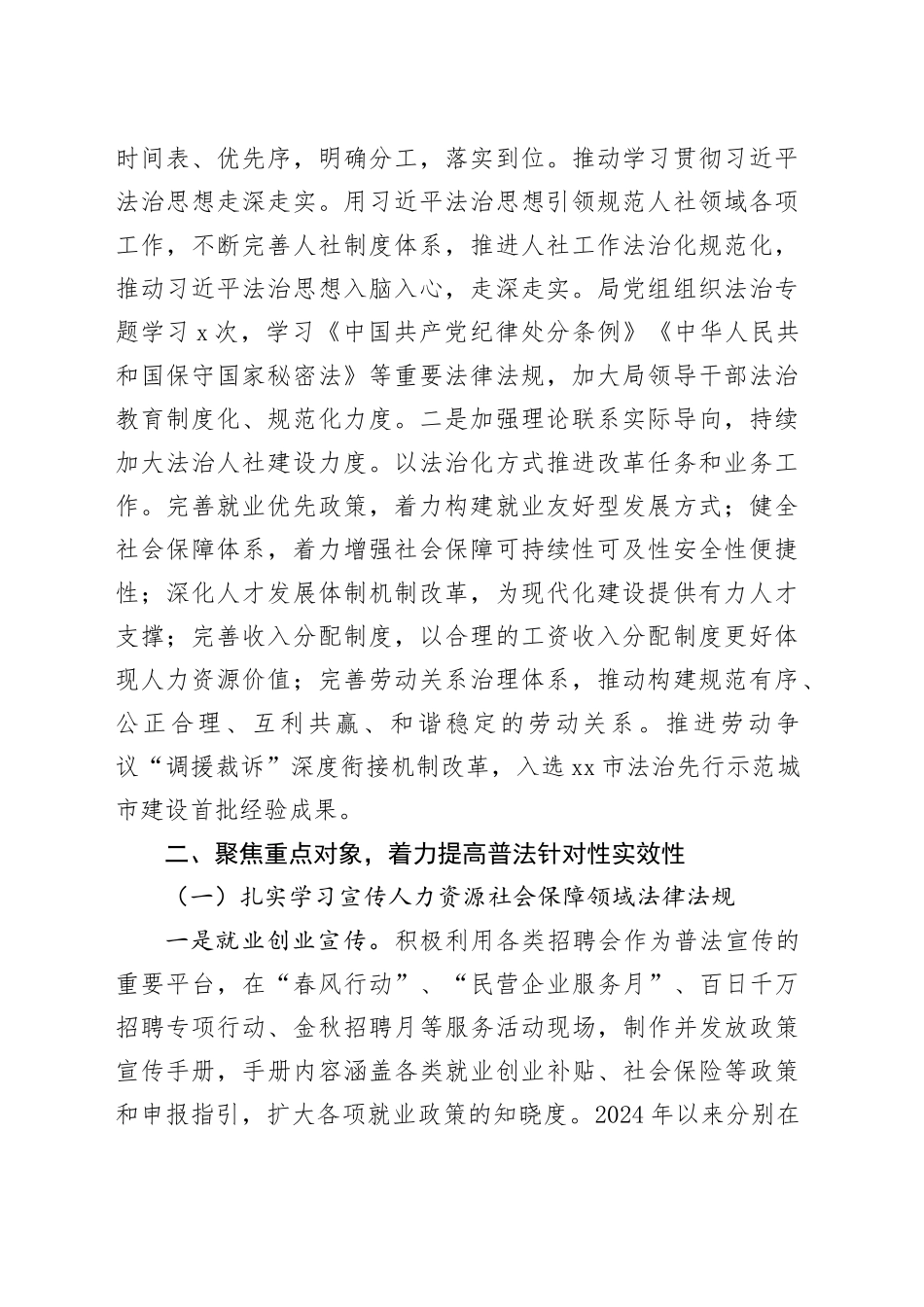 时间表、优先序，明确分工，落实到位。推动学习贯彻习近平法治思想走深走实。用习近平法治思想引领规范人社领域各项工作，不断完善人社制度体系，推进人社工作法治化规范化，推动习近平法治思想入脑入心，走深走实。局党组组织法治专题学习 x 次，学习《中国共产党纪律处分条例》《中华人民共和国保守国家秘密法》等重要法律法规，加大局领导干部法治教育制度化、规范化力度。二是加强理论联系实际导向，持续加大法治人社建设力度。以法治化方式推进改革任务和业务工作。完善就业优先政策，着力构建就业友好型发展方式；健全社会保障体系，着力增强社会保障可持续性可及性安全性便捷性；深化人才发展体制机制改革，为现代化建设提供有力人才支撑；完善收入分配制度，以合理的工资收入分配制度更好体现人力资源价值；完善劳动关系治理体系，推动构建规范有序、公正合理、互利共赢、和谐稳定的劳动关系。推进劳动争议“调援裁诉”深度衔接机制改革，入选 xx 市法治先行示范城市建设首批经验成果。

二、聚焦重点对象，着力提高普法针对性实效性

（一）扎实学习宣传人力资源社会保障领域法律法规

一是就业创业宣传。积极利用各类招聘会作为普法宣传的重要平台，在“春风行动”、“民营企业服务月”、百日千万招聘专项行动、金秋招聘月等服务活动现场，制作并发放政策宣传手册，手册内容涵盖各类就业创业补贴、社会保险等政策和申报指引，扩大各项就业政策的知晓度。2024 年以来分别在